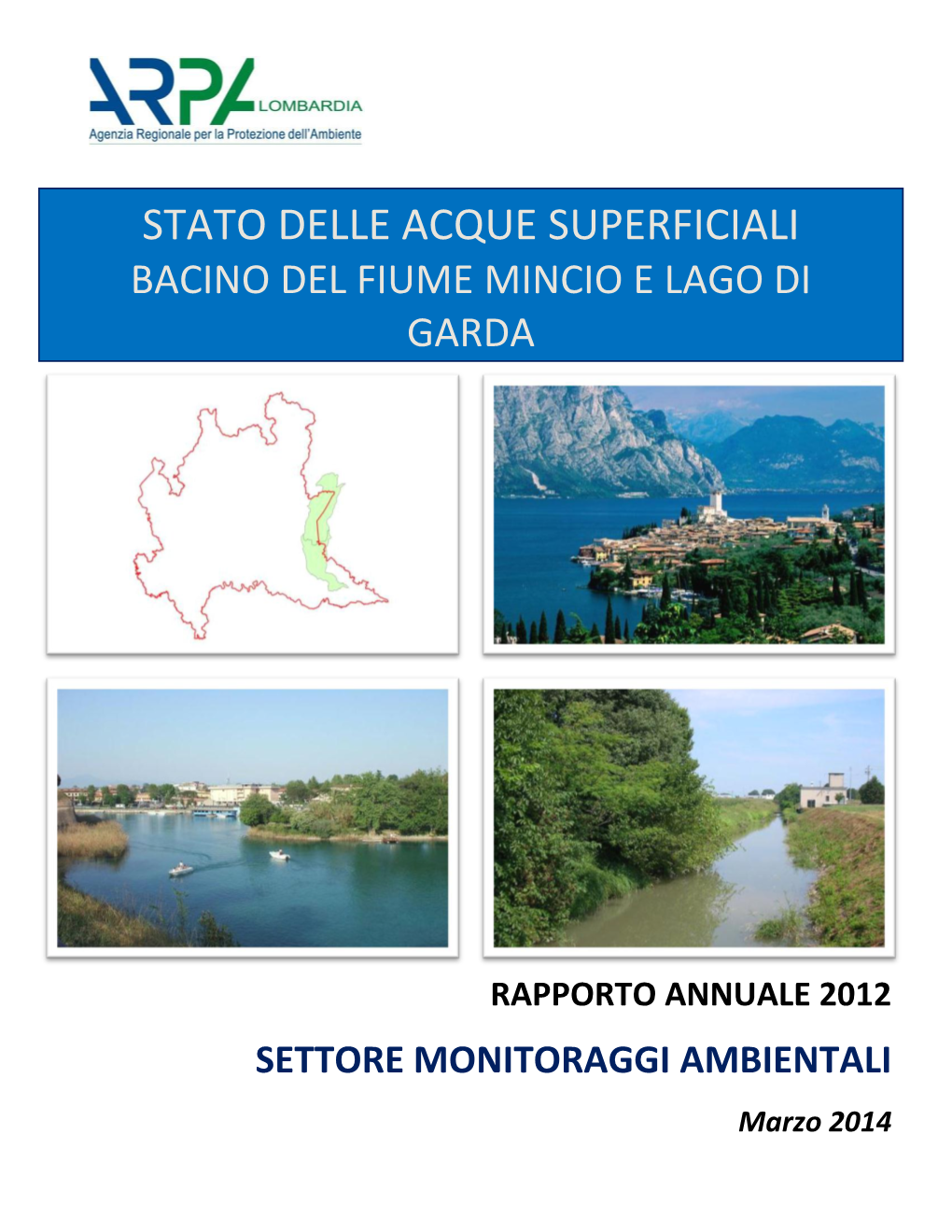 ARPA LOMBARDIA
Agenzia Regionale per la Protezione dell'Ambiente

STATO DELLE ACQUE SUPERFICIALI
BACINO DEL FIUME MINCIO E LAGO DI GARDA

RAPPORTO ANNUALE 2012

SETTORE MONITORAGGI AMBIENTALI

Marzo 2014